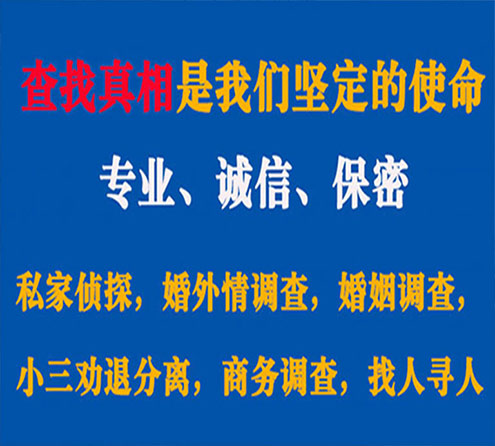 查找真相是我们坚定的使命

专业、诚信、保密

私家侦探，婚外情调查，婚姻调查，

小三劝退分离，商务调查，找人寻人